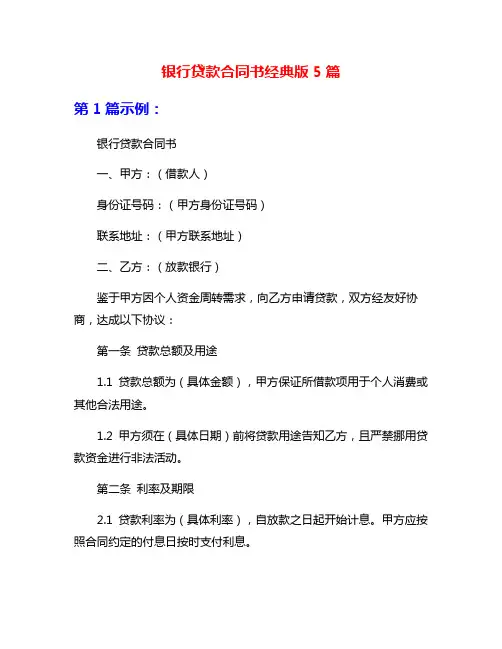 银行贷款合同书经典版 5 篇

第 1 篇示例：

银行贷款合同书

一、甲方：（借款人）

身份证号码：（甲方身份证号码）

联系地址：（甲方联系地址）

二、乙方：（放款银行）

鉴于甲方因个人资金周转需求，向乙方申请贷款，双方经友好协商，达成以下协议：

第一条 贷款总额及用途

1.1 贷款总额为（具体金额），甲方保证所借款项用于个人消费或其他合法用途。

1.2 甲方须在（具体日期）前将贷款用途告知乙方，且严禁挪用贷款资金进行非法活动。

第二条 利率及期限

2.1 贷款利率为（具体利率），自放款之日起开始计息。甲方应按照合同约定的付息日按时支付利息。